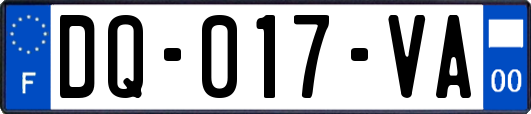 F
DQ-017-VA
00